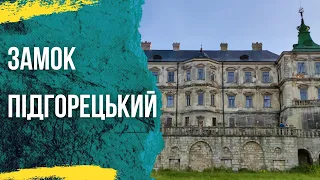 ЗАМОК
ПІДГОРЕЦЬКИЙ